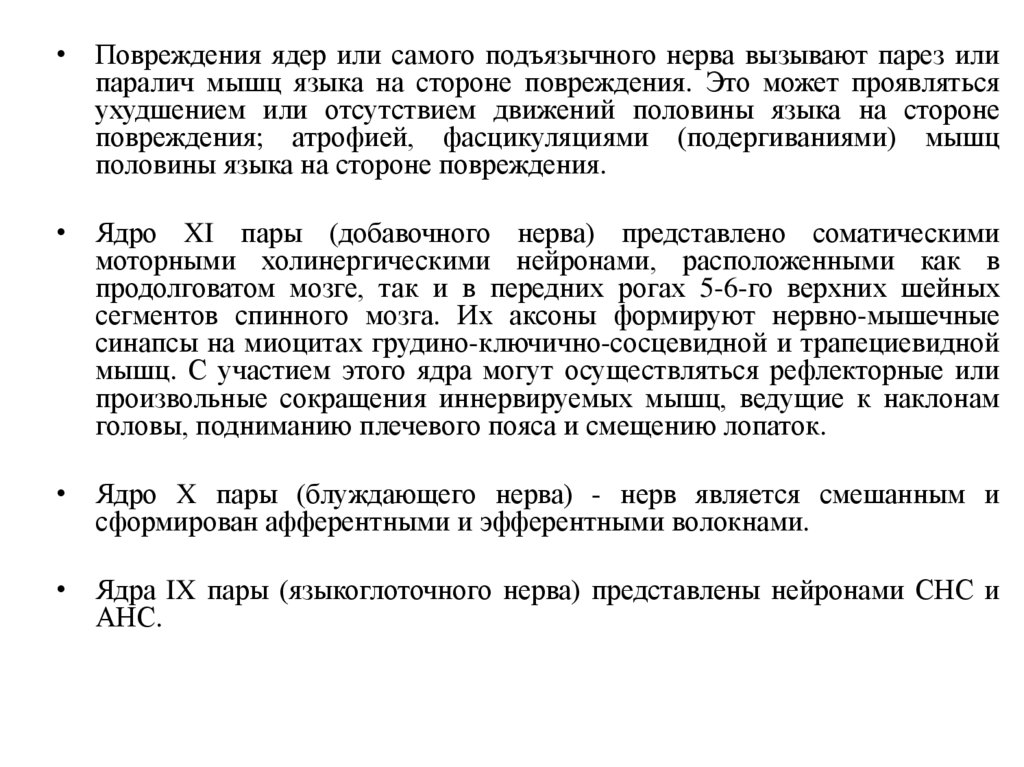 • Повреждения ядер или самого подъязычного нерва вызывают парез или паралич мышц языка на стороне повреждения. Это может проявляться ухудшением или отсутствием движений половины языка на стороне повреждения; атрофией, фасцикуляциями (подергиваниями) мышц половины языка на стороне повреждения.

• Ядро XI пары (добавочного нерва) представлено соматическими моторными холинергическими нейронами, расположенными как в продолговатом мозге, так и в передних рогах 5-6-го верхних шейных сегментов спинного мозга. Их аксоны формируют нервно-мышечные синапсы на миоцитах грудино-ключично-сосцевидной и трапециевидной мышц. С участием этого ядра могут осуществляться рефлекторные или произвольные сокращения иннервируемых мышц, ведущие к наклонам головы, подниманию плечевого пояса и смещению лопаток.

• Ядро X пары (блуждающего нерва) - нерв является смешанным и сформирован афферентными и эфферентными волокнами.

• Ядра IX пары (языкоглоточного нерва) представлены нейронами СНС и АНС.